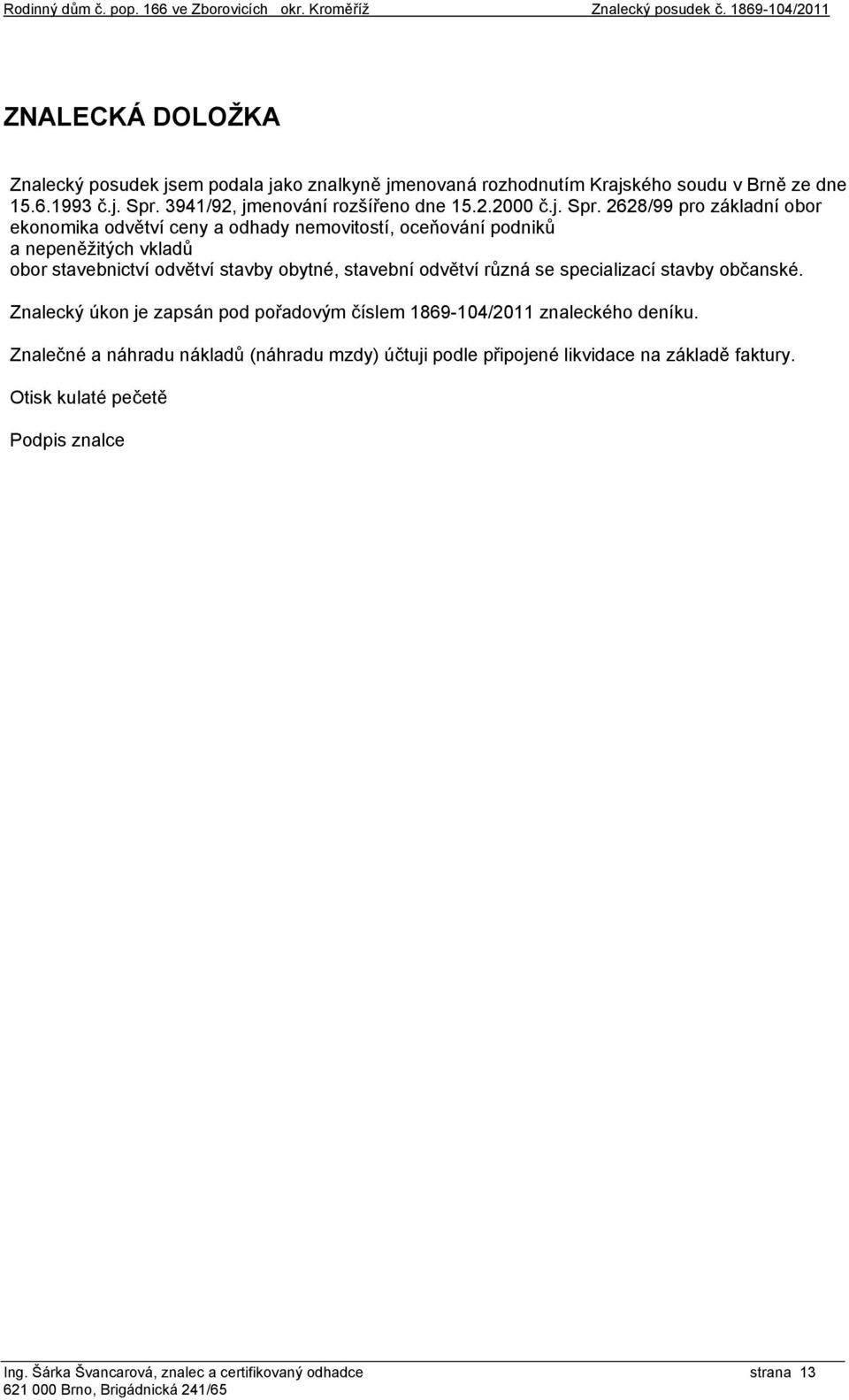 Rodinný dům č. pop. 166 ve Zborovicích okr. Kroměříž Znalecký posudek č. 1869-104/2011

ZNALECKÁ DOLOŽKA

Znalecký posudek jsem podala jako znalkyně jmenovaná rozhodnutím Krajského soudu v Brně ze dne 15.6.1993 č.j. Spr. 3941/92, jmenování rozšířeno dne 15.2.2000 č.j. Spr. 2628/99 pro základní obor ekonomika odvětví ceny a odhady nemovitostí, oceňování podniků a nepeněžitých vkladů
obor stavebnictví odvětví stavby obytné, stavební odvětví různá se specializací stavby občanské.

Znalecký úkon je zapsán pod pořadovým číslem 1869-104/2011 znaleckého deníku.

Znalečné a náhradu nákladů (náhradu mzdy) účtuji podle připojené likvidace na základě faktury.

Otisk kulaté pečetě

Podpis znalce

Ing. Šárka Švancarová, znalec a certifikovaný odhadce strana 13
621 000 Brno, Brigádnická 241/65